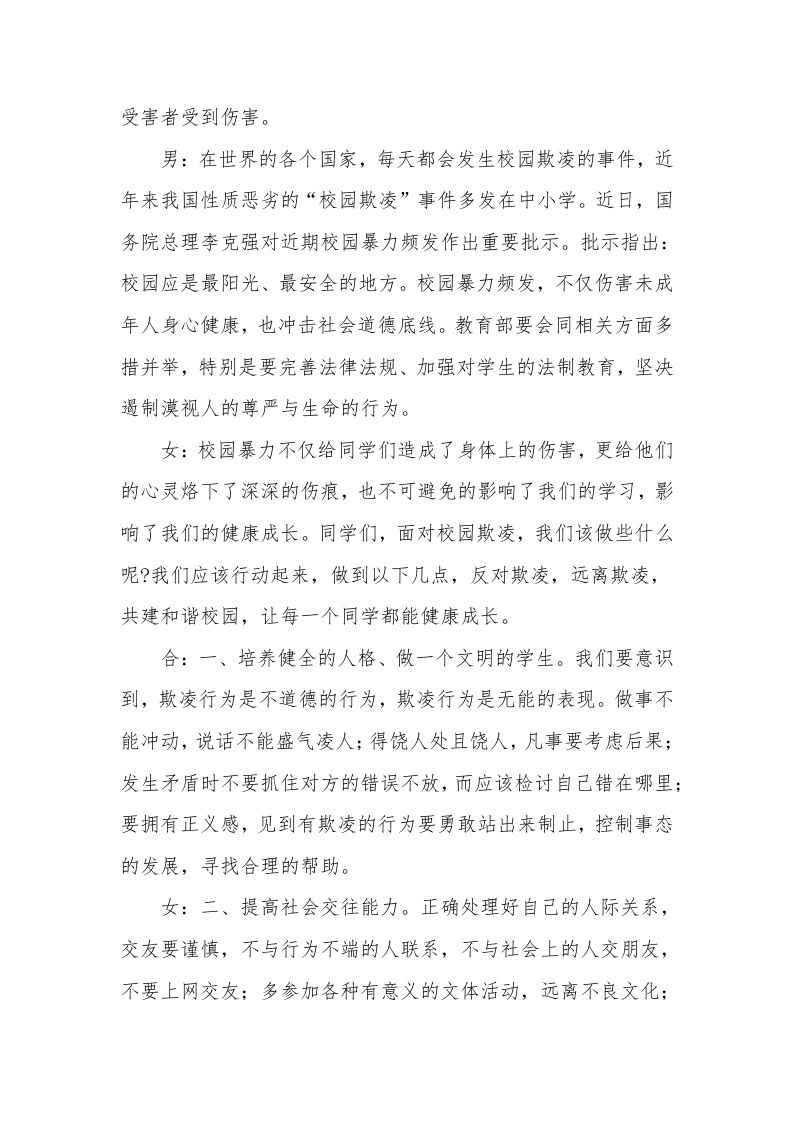 受害者受到伤害。

男：在世界的各个国家，每天都会发生校园欺凌的事件，近年来我国性质恶劣的“校园欺凌”事件多发在中小学。近日，国务院总理李克强对近期校园暴力频发作出重要批示。批示指出：校园应是最阳光、最安全的地方。校园暴力频发，不仅伤害未成年人身心健康，也冲击社会道德底线。教育部要会同相关方面多措并举，特别是要完善法律法规、加强对学生的法制教育，坚决遏制漠视人的尊严与生命的行为。

女：校园暴力不仅给同学们造成了身体上的伤害，更给他们的心灵烙下了深深的伤痕，也不可避免的影响了我们的学习，影响了我们的健康成长。同学们，面对校园欺凌，我们该做些什么呢?我们应该行动起来，做到以下几点，反对欺凌，远离欺凌，共建和谐校园，让每一个同学都能健康成长。

合：一、培养健全的人格、做一个文明的学生。我们要意识到，欺凌行为是不道德的行为，欺凌行为是无能的表现。做事不能冲动，说话不能盛气凌人；得饶人处且饶人，凡事要考虑后果；发生矛盾时不要抓住对方的错误不放，而应该检讨自己错在哪里；要拥有正义感，见到有欺凌的行为要勇敢站出来制止，控制事态的发展，寻找合理的帮助。

女：二、提高社会交往能力。正确处理好自己的人际关系，交友要谨慎，不与行为不端的人联系，不与社会上的人交朋友，不要上网交友；多参加各种有意义的文体活动，远离不良文化；